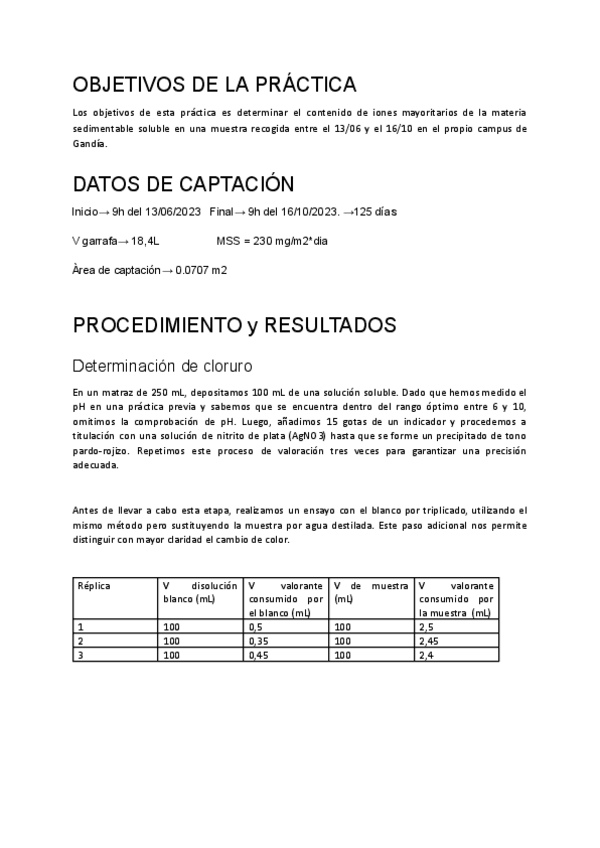 OBJETIVOS DE LA PRÁCTICA

Los objetivos de esta práctica es determinar el contenido de iones mayoritarios de la materia sedimentable soluble en una muestra recogida entre el 13/06 y el 16/10 en el propio campus de Gandía.

DATOS DE CAPTACIÓN

Inicio→ 9h del 13/06/2023 Final→ 9h del 16/10/2023. →125 días

V garrafa→ 18,4L MSS = 230 mg/m2*dia

Àrea de captación→ 0.0707 m2

PROCEDIMIENTO y RESULTADOS

Determinación de cloruro

En un matraz de 250 mL, depositamos 100 mL de una solución soluble. Dado que hemos medido el pH en una práctica previa y sabemos que se encuentra dentro del rango óptimo entre 6 y 10, omitimos la comprobación de pH. Luego, añadimos 15 gotas de un indicador y procedemos a titulación con una solución de nitrito de plata (AgNO3) hasta que se forme un precipitado de tono pardo-rojizo. Repetimos este proceso de valoración tres veces para garantizar una precisión adecuada.

Antes de llevar a cabo esta etapa, realizamos un ensayo con el blanco por triplicado, utilizando el mismo método pero sustituyendo la muestra por agua destilada. Este paso adicional nos permite distinguir con mayor claridad el cambio de color.

| Réplica | V disolución blanco (mL) | V valorante consumido por el blanco (mL) | V de muestra (mL) | V valorante consumido por la muestra (mL) |
|---|---|---|---|---|
| 1 | 100 | 0,5 | 100 | 2,5 |
| 2 | 100 | 0,35 | 100 | 2,45 |
| 3 | 100 | 0,45 | 100 | 2,4 |